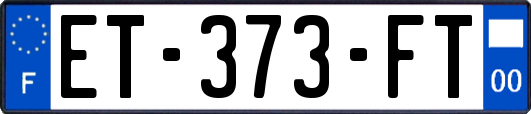 F
ET-373-FT
00